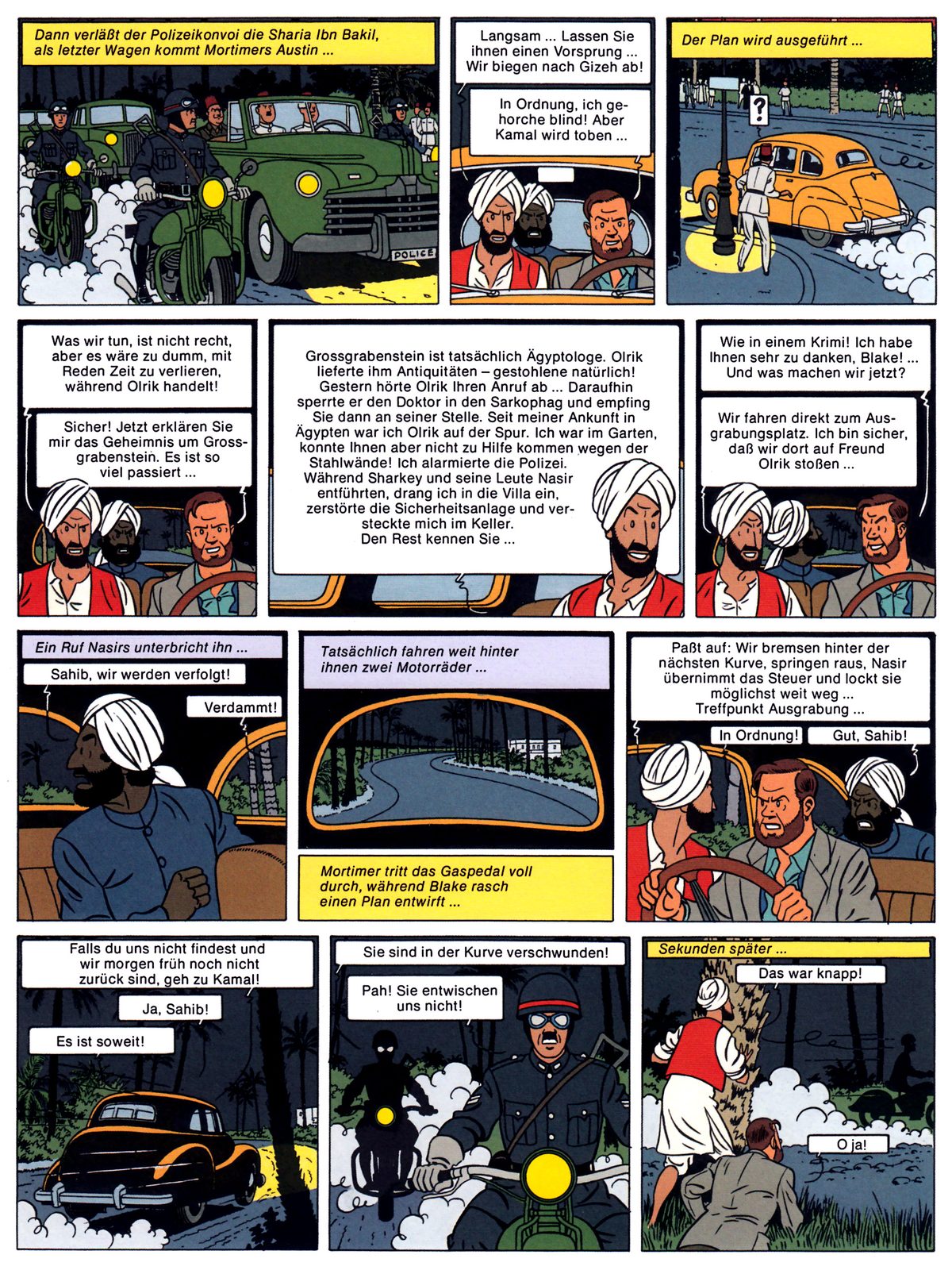 Dann verläßt der Polizeikonvoi die Sharia Ibn Bakil, als letzter Wagen kommt Mortimers Austin ...

POLICE

Langsam ... Lassen Sie ihnen einen Vorsprung ... Wir biegen nach Gizeh ab!

In Ordnung, ich gehorche blind! Aber Kamal wird toben ...

Der Plan wird ausgeführt ...

?

Was wir tun, ist nicht recht, aber es wäre zu dumm, mit Reden Zeit zu verlieren, während Olrik handelt!

Sicher! Jetzt erklären Sie mir das Geheimnis um Grossgrabenstein. Es ist so viel passiert ...

Grossgrabenstein ist tatsächlich Ägyptologe. Olrik lieferte ihm Antiquitäten – gestohlene natürlich! Gestern hörte Olrik Ihren Anruf ab ... Daraufhin sperrte er den Doktor in den Sarkophag und empfing Sie dann an seiner Stelle. Seit meiner Ankunft in Ägypten war ich Olrik auf der Spur. Ich war im Garten, konnte Ihnen aber nicht zu Hilfe kommen wegen der Stahlwände! Ich alarmierte die Polizei. Während Sharkey und seine Leute Nasir entführten, drang ich in die Villa ein, zerstörte die Sicherheitsanlage und versteckte mich im Keller. Den Rest kennen Sie ...

Wie in einem Krimi! Ich habe Ihnen sehr zu danken, Blake! ... Und was machen wir jetzt?

Wir fahren direkt zum Ausgrabungsplatz. Ich bin sicher, daß wir dort auf Freund Olrik stoßen ...

Ein Ruf Nasirs unterbricht ihn ...

Sahib, wir werden verfolgt!

Verdammt!

Tatsächlich fahren weit hinter ihnen zwei Motorräder ...

Mortimer tritt das Gaspedal voll durch, während Blake rasch einen Plan entwirft ...

Paßt auf: Wir bremsen hinter der nächsten Kurve, springen raus, Nasir übernimmt das Steuer und lockt sie möglichst weit weg ... Treffpunkt Ausgrabung ...

In Ordnung!

Gut, Sahib!

Falls du uns nicht findest und wir morgen früh noch nicht zurück sind, geh zu Kamal!

Ja, Sahib!

Es ist soweit!

Sie sind in der Kurve verschwunden!

Pah! Sie entwischen uns nicht!

Sekunden später ...

Das war knapp!

O ja!